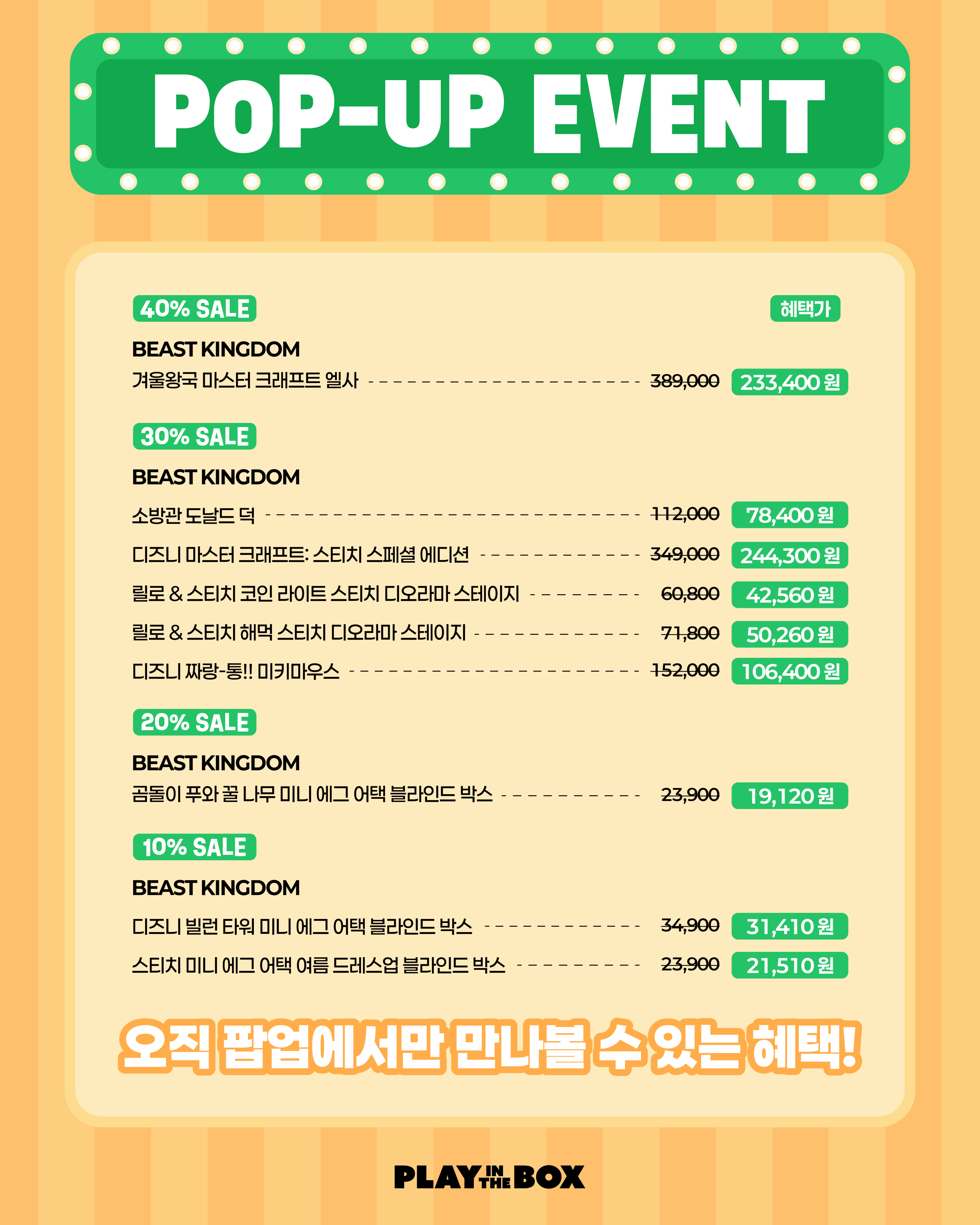 POP-UP EVENT

40% SALE

혜택가

BEAST KINGDOM

겨울왕국 마스터 크래프트 엘사 389,000 233,400 원

30% SALE

BEAST KINGDOM

소방관 도날드 덕 112,000 78,400 원

디즈니 마스터 크래프트: 스티치 스페셜 에디션 349,000 244,300 원

릴로 & 스티치 코인 라이트 스티치 디오라마 스테이지 60,800 42,560 원

릴로 & 스티치 해먹 스티치 디오라마 스테이지 71,800 50,260 원

디즈니 짜랑-통!! 미키마우스 152,000 106,400 원

20% SALE

BEAST KINGDOM

곰돌이 푸와 꿀 나무 미니 에그 어택 블라인드 박스 23,900 19,120 원

10% SALE

BEAST KINGDOM

디즈니 빌런 타워 미니 에그 어택 블라인드 박스 34,900 31,410 원

스티치 미니 에그 어택 여름 드레스업 블라인드 박스 23,900 21,510 원

오직 팝업에서만 만나볼 수 있는 혜택!

PLAY IN THE BOX